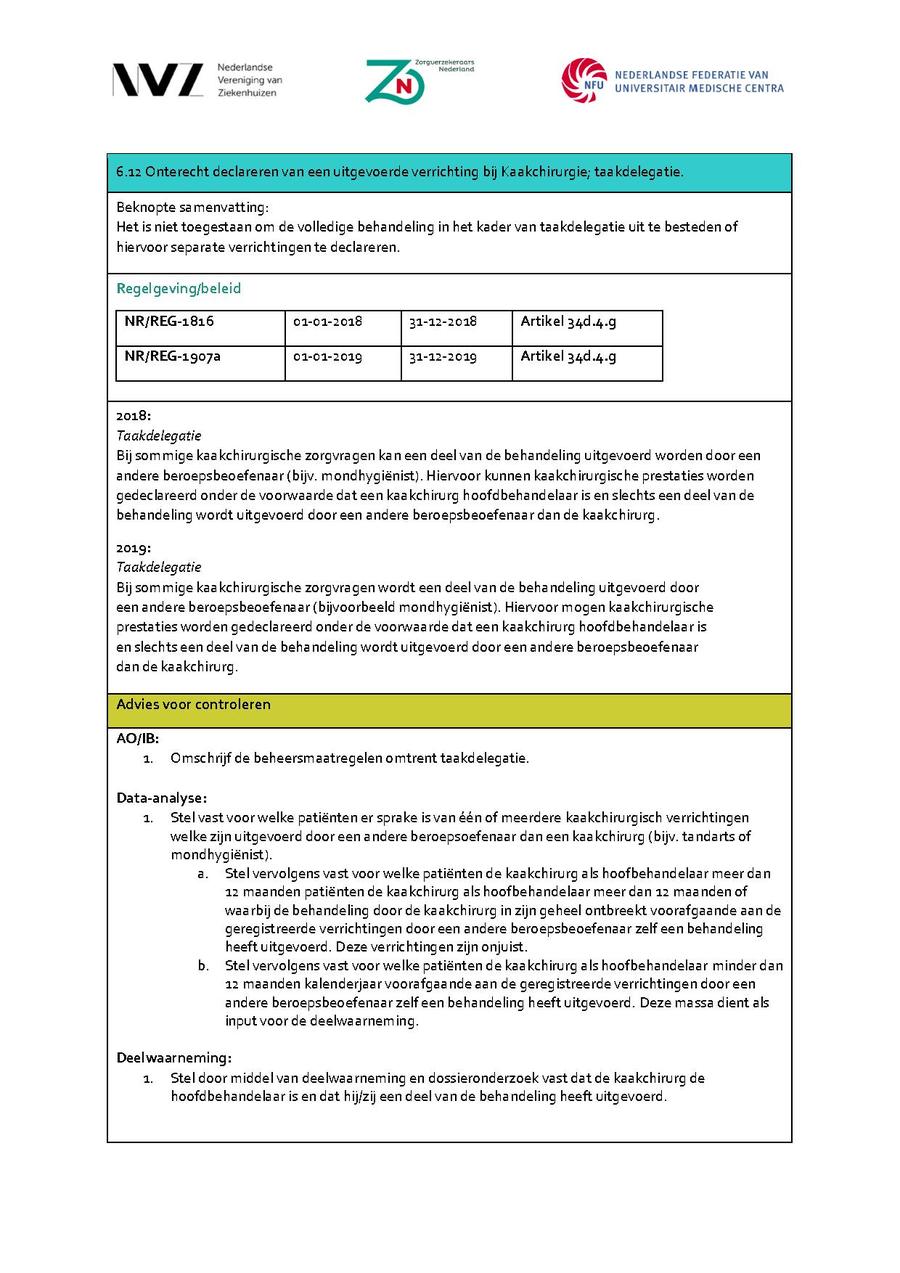 NVZ Nederlandse Vereniging van Ziekenhuizen

ZN Zorgverzekeraars Nederland

NFU NEDERLANDSE FEDERATIE VAN UNIVERSITAIR MEDISCHE CENTRA

6.12 Onterecht declareren van een uitgevoerde verrichting bij Kaakchirurgie; taakdelegatie.

Beknopte samenvatting:
Het is niet toegestaan om de volledige behandeling in het kader van taakdelegatie uit te besteden of hiervoor separate verrichtingen te declareren.

Regelgeving/beleid

| NR/REG-1816 | 01-01-2018 | 31-12-2018 | Artikel 34d.4.g |
|---|---|---|---|
| NR/REG-1907a | 01-01-2019 | 31-12-2019 | Artikel 34d.4.g |

2018:
Taakdelegatie
Bij sommige kaakchirurgische zorgvragen kan een deel van de behandeling uitgevoerd worden door een andere beroepsbeoefenaar (bijv. mondhygiënist). Hiervoor kunnen kaakchirurgische prestaties worden gedeclareerd onder de voorwaarde dat een kaakchirurg hoofdbehandelaar is en slechts een deel van de behandeling wordt uitgevoerd door een andere beroepsbeoefenaar dan de kaakchirurg.

2019:
Taakdelegatie
Bij sommige kaakchirurgische zorgvragen wordt een deel van de behandeling uitgevoerd door een andere beroepsbeoefenaar (bijvoorbeeld mondhygiënist). Hiervoor mogen kaakchirurgische prestaties worden gedeclareerd onder de voorwaarde dat een kaakchirurg hoofdbehandelaar is en slechts een deel van de behandeling wordt uitgevoerd door een andere beroepsbeoefenaar dan de kaakchirurg.

Advies voor controleren

AO/IB:
1. Omschrijf de beheersmaatregelen omtrent taakdelegatie.

Data-analyse:
1. Stel vast voor welke patiënten er sprake is van één of meerdere kaakchirurgisch verrichtingen welke zijn uitgevoerd door een andere beroepsoefenaar dan een kaakchirurg (bijv. tandarts of mondhygiënist).
a. Stel vervolgens vast voor welke patiënten de kaakchirurg als hoofbehandelaar meer dan 12 maanden patiënten de kaakchirurg als hoofbehandelaar meer dan 12 maanden of waarbij de behandeling door de kaakchirurg in zijn geheel ontbreekt voorafgaande aan de geregistreerde verrichtingen door een andere beroepsbeoefenaar zelf een behandeling heeft uitgevoerd. Deze verrichtingen zijn onjuist.
b. Stel vervolgens vast voor welke patiënten de kaakchirurg als hoofbehandelaar minder dan 12 maanden kalenderjaar voorafgaande aan de geregistreerde verrichtingen door een andere beroepsbeoefenaar zelf een behandeling heeft uitgevoerd. Deze massa dient als input voor de deelwaarneming.

Deelwaarneming:
1. Stel door middel van deelwaarneming en dossieronderzoek vast dat de kaakchirurg de hoofdbehandelaar is en dat hij/zij een deel van de behandeling heeft uitgevoerd.